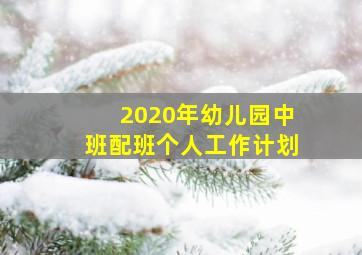 2020年幼儿园中班配班个人工作计划